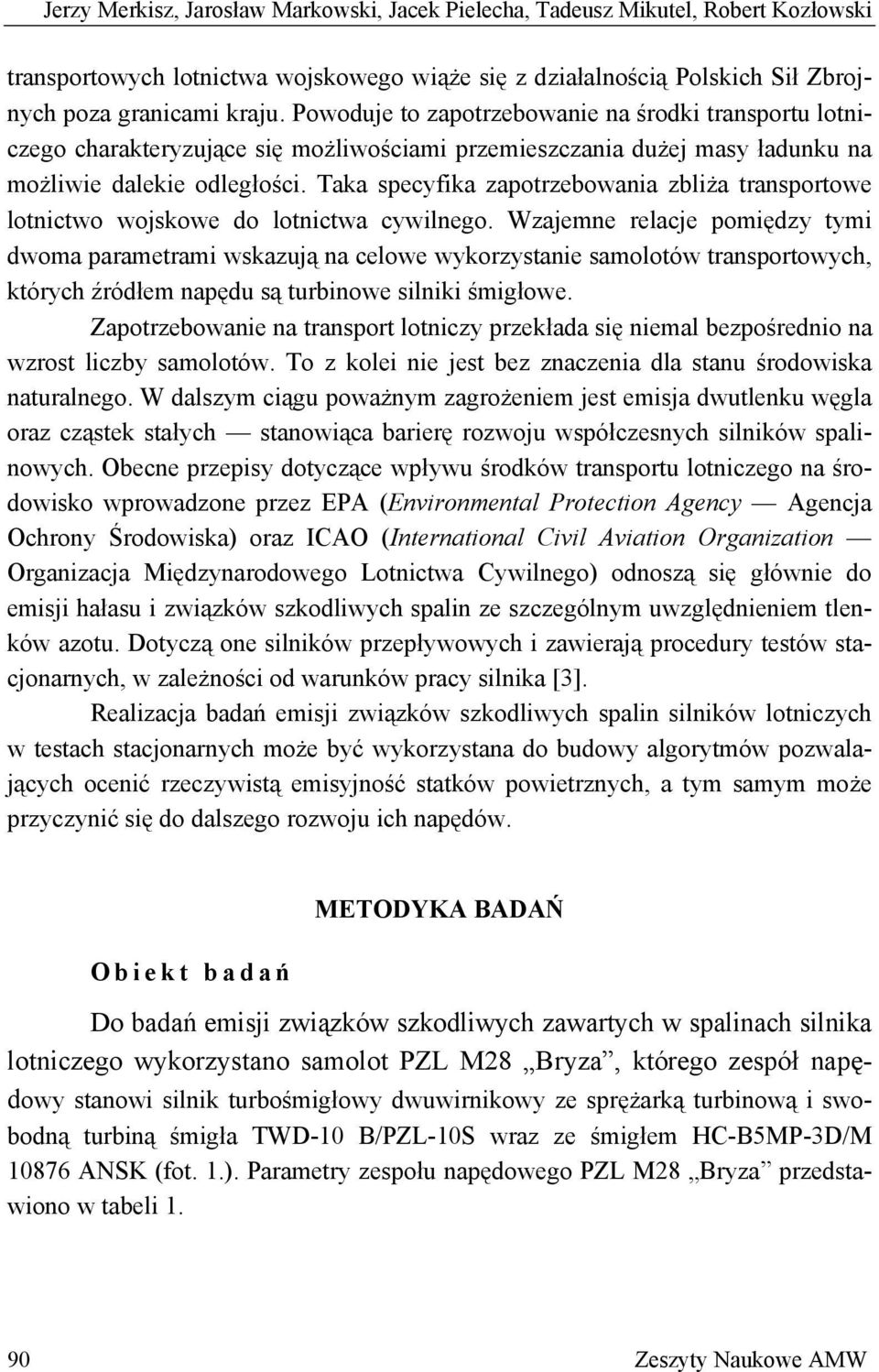 Jerzy Merkisz, Jarosław Markowski, Jacek Pielecha, Tadeusz Mikutel, Robert Kozłowski

transportowych lotnictwa wojskowego wiąże się z działalnością Polskich Sił Zbrojnych poza granicami kraju. Powoduje to zapotrzebowanie na środki transportu lotniczego charakteryzujące się możliwościami przemieszczania dużej masy ładunku na możliwie dalekie odległości. Taka specyfika zapotrzebowania zbliża transportowe lotnictwo wojskowe do lotnictwa cywilnego. Wzajemne relacje pomiędzy tymi dwoma parametrami wskazują na celowe wykorzystanie samolotów transportowych, których źródłem napędu są turbinowe silniki śmigłowe.

Zapotrzebowanie na transport lotniczy przekłada się niemal bezpośrednio na wzrost liczby samolotów. To z kolei nie jest bez znaczenia dla stanu środowiska naturalnego. W dalszym ciągu poważnym zagrożeniem jest emisja dwutlenku węgla oraz cząstek stałych — stanowiąca barierę rozwoju współczesnych silników spalinowych. Obecne przepisy dotyczące wpływu środków transportu lotniczego na środowisko wprowadzone przez EPA (Environmental Protection Agency — Agencja Ochrony Środowiska) oraz ICAO (International Civil Aviation Organization — Organizacja Międzynarodowego Lotnictwa Cywilnego) odnoszą się głównie do emisji hałasu i związków szkodliwych spalin ze szczególnym uwzględnieniem tlenków azotu. Dotyczą one silników przepływowych i zawierają procedury testów stacjonarnych, w zależności od warunków pracy silnika [3].

Realizacja badań emisji związków szkodliwych spalin silników lotniczych w testach stacjonarnych może być wykorzystana do budowy algorytmów pozwalających ocenić rzeczywistą emisyjność statków powietrznych, a tym samym może przyczynić się do dalszego rozwoju ich napędów.

METODYKA BADAŃ

Obiekt badań

Do badań emisji związków szkodliwych zawartych w spalinach silnika lotniczego wykorzystano samolot PZL M28 „Bryza”, którego zespół napędowy stanowi silnik turbośmigłowy dwuwirnikowy ze sprężarką turbinową i swobodną turbiną śmigła TWD-10 B/PZL-10S wraz ze śmigłem HC-B5MP-3D/M 10876 ANSK (fot. 1.). Parametry zespołu napędowego PZL M28 „Bryza” przedstawiono w tabeli 1.

90 Zeszyty Naukowe AMW